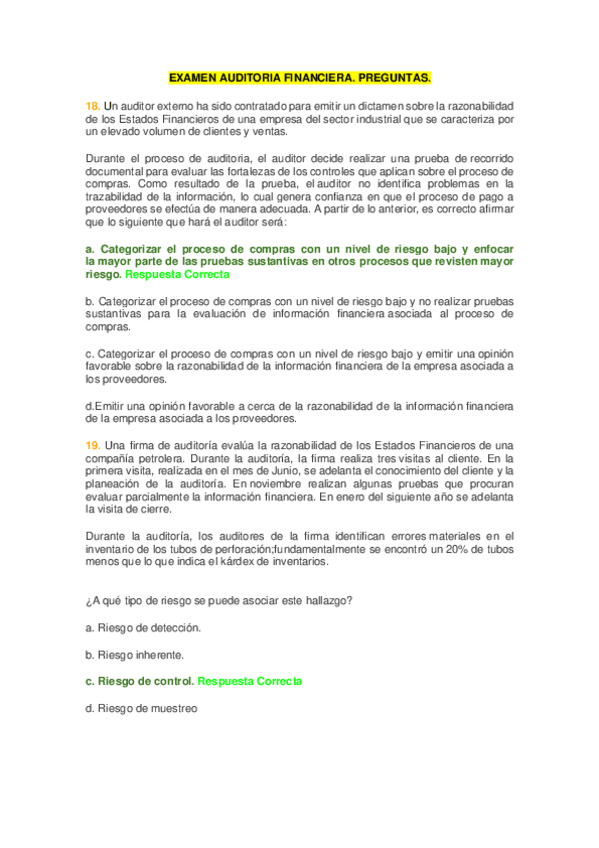 EXAMEN AUDITORIA FINANCIERA. PREGUNTAS.

18. Un auditor externo ha sido contratado para emitir un dictamen sobre la razonabilidad de los Estados Financieros de una empresa del sector industrial que se caracteriza por un elevado volumen de clientes y ventas.

Durante el proceso de auditoria, el auditor decide realizar una prueba de recorrido documental para evaluar las fortalezas de los controles que aplican sobre el proceso de compras. Como resultado de la prueba, el auditor no identifica problemas en la trazabilidad de la información, lo cual genera confianza en que el proceso de pago a proveedores se efectúa de manera adecuada. A partir de lo anterior, es correcto afirmar que lo siguiente que hará el auditor será:

a. Categorizar el proceso de compras con un nivel de riesgo bajo y enfocar la mayor parte de las pruebas sustantivas en otros procesos que revisten mayor riesgo. Respuesta Correcta

b. Categorizar el proceso de compras con un nivel de riesgo bajo y no realizar pruebas sustantivas para la evaluación de información financiera asociada al proceso de compras.

c. Categorizar el proceso de compras con un nivel de riesgo bajo y emitir una opinión favorable sobre la razonabilidad de la información financiera de la empresa asociada a los proveedores.

d.Emitir una opinión favorable a cerca de la razonabilidad de la información financiera de la empresa asociada a los proveedores.

19. Una firma de auditoría evalúa la razonabilidad de los Estados Financieros de una compañía petrolera. Durante la auditoría, la firma realiza tres visitas al cliente. En la primera visita, realizada en el mes de Junio, se adelanta el conocimiento del cliente y la planeación de la auditoría. En noviembre realizan algunas pruebas que procuran evaluar parcialmente la información financiera. En enero del siguiente año se adelanta la visita de cierre.

Durante la auditoría, los auditores de la firma identifican errores materiales en el inventario de los tubos de perforación;fundamentalmente se encontró un 20% de tubos menos que lo que indica el kárdex de inventarios.

¿A qué tipo de riesgo se puede asociar este hallazgo?

a. Riesgo de detección.

b. Riesgo inherente.

c. Riesgo de control. Respuesta Correcta

d. Riesgo de muestreo